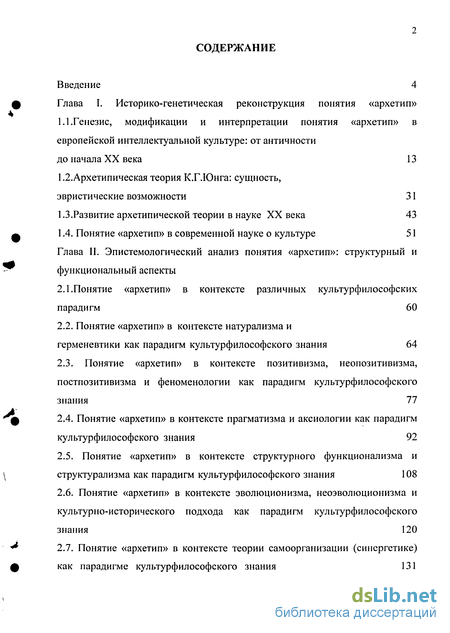 2

СОДЕРЖАНИЕ

Введение 4

Глава I. Историко-генетическая реконструкция понятия «архетип»

1.1.Генезис, модификации и интерпретации понятия «архетип» в европейской интеллектуальной культуре: от античности до начала XX века 13

1.2.Архетипическая теория К.Г.Юнга: сущность, эвристические возможности 31

1.3.Развитие архетипической теории в науке XX века 43

1.4. Понятие «архетип» в современной науке о культуре 51

Глава II. Эпистемологический анализ понятия «архетип»: структурный и функциональный аспекты

2.1.Понятие «архетип» в контексте различных культурфилософских парадигм 60

2.2. Понятие «архетип» в контексте натурализма и герменевтики как парадигм культурфилософского знания 64

2.3. Понятие «архетип» в контексте позитивизма, неопозитивизма, постпозитивизма и феноменологии как парадигм культурфилософского знания 77

2.4. Понятие «архетип» в контексте прагматизма и аксиологии как парадигм культурфилософского знания 92

2.5. Понятие «архетип» в контексте структурного функционализма и структурализма как парадигм культурфилософского знания 108

2.6. Понятие «архетип» в контексте эволюционизма, неоэволюционизма и культурно-исторического подхода как парадигм культурфилософского знания 120

2.7. Понятие «архетип» в контексте теории самоорганизации (синергетике) как парадигме культурфилософского знания 131

dsLib.net
библиотека диссертаций